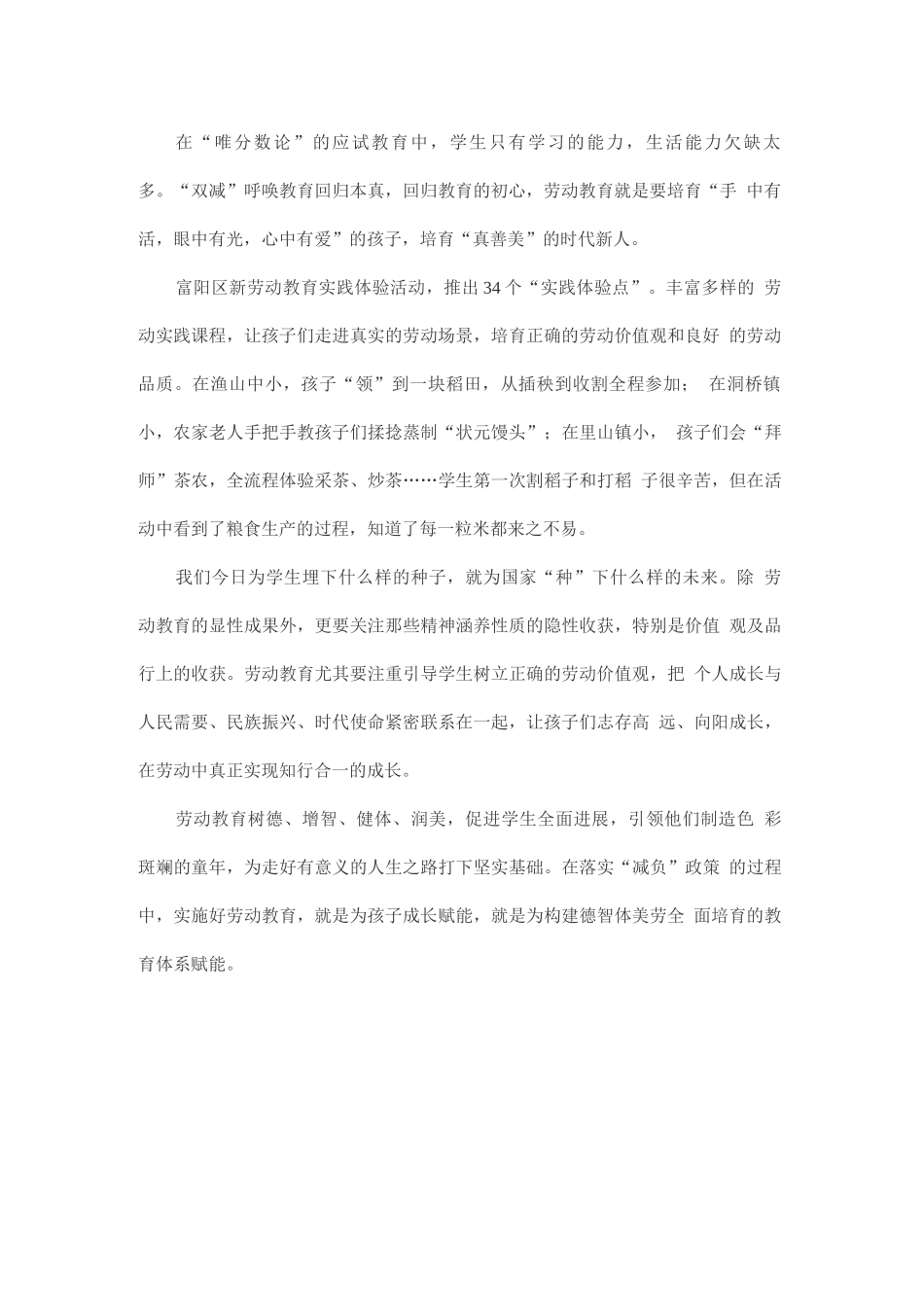 在“唯分数论”的应试教育中，学生只有学习的能力，生活能力欠缺太多。“双减”呼唤教育回归本真，回归教育的初心，劳动教育就是要培育“手 中有活，眼中有光，心中有爱”的孩子，培育“真善美”的时代新人。

富阳区新劳动教育实践体验活动，推出34个“实践体验点”。丰富多样的 劳动实践课程，让孩子们走进真实的劳动场景，培育正确的劳动价值观和良好 的劳动品质。在渔山中小，孩子“领”到一块稻田，从插秧到收割全程参加； 在洞桥镇小，农家老人手把手教孩子们揉捻蒸制“状元馒头”；在里山镇小， 孩子们会“拜师”茶农，全流程体验采茶、炒茶……学生第一次割稻子和打稻 子很辛苦，但在活动中看到了粮食生产的过程，知道了每一粒米都来之不易。

我们今日为学生埋下什么样的种子，就为国家“种”下什么样的未来。除 劳动教育的显性成果外，更要关注那些精神涵养性质的隐性收获，特别是价值 观及品行上的收获。劳动教育尤其要注重引导学生树立正确的劳动价值观，把 个人成长与人民需要、民族振兴、时代使命紧密联系在一起，让孩子们志存高 远、向阳成长，在劳动中真正实现知行合一的成长。

劳动教育树德、增智、健体、润美，促进学生全面进展，引领他们制造色 彩斑斓的童年，为走好有意义的人生之路打下坚实基础。在落实“减负”政策 的过程中，实施好劳动教育，就是为孩子成长赋能，就是为构建德智体美劳全 面培育的教育体系赋能。